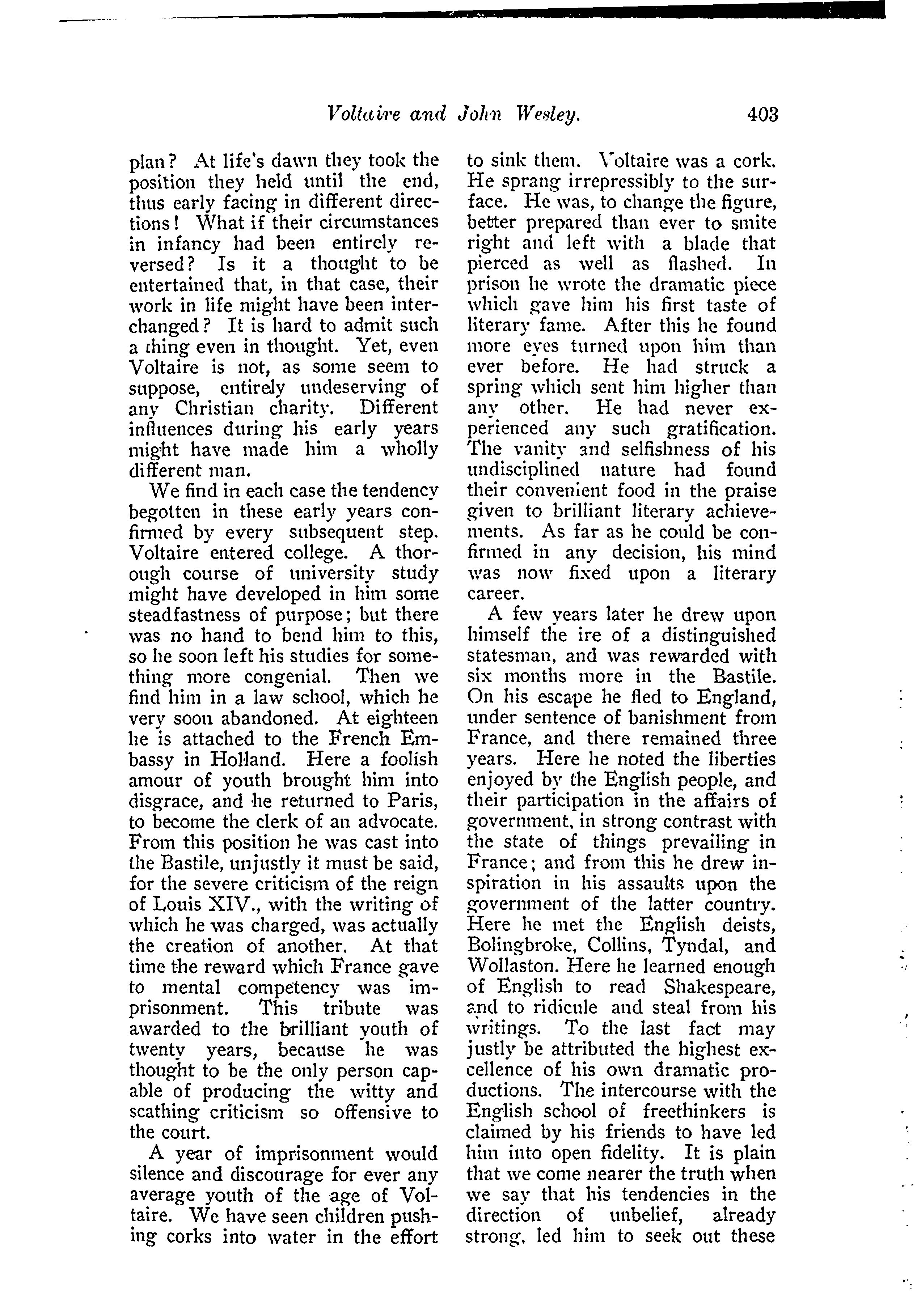 Voltaire and John Wesley. 403

plan? At life's dawn they took the position they held until the end, thus early facing in different directions! What if their circumstances in infancy had been entirely reversed? Is it a thought to be entertained that, in that case, their work in life might have been interchanged? It is hard to admit such a thing even in thought. Yet, even Voltaire is not, as some seem to suppose, entirely undeserving of any Christian charity. Different influences during his early years might have made him a wholly different man.

We find in each case the tendency begotten in these early years confirmed by every subsequent step. Voltaire entered college. A thorough course of university study might have developed in him some steadfastness of purpose; but there was no hand to bend him to this, so he soon left his studies for something more congenial. Then we find him in a law school, which he very soon abandoned. At eighteen he is attached to the French Embassy in Holland. Here a foolish amour of youth brought him into disgrace, and he returned to Paris, to become the clerk of an advocate. From this position he was cast into the Bastile, unjustly it must be said, for the severe criticism of the reign of Louis XIV., with the writing of which he was charged, was actually the creation of another. At that time the reward which France gave to mental competency was imprisonment. This tribute was awarded to the brilliant youth of twenty years, because he was thought to be the only person capable of producing the witty and scathing criticism so offensive to the court.

A year of imprisonment would silence and discourage for ever any average youth of the age of Voltaire. We have seen children pushing corks into water in the effort to sink them. Voltaire was a cork. He sprang irrepressibly to the surface. He was, to change the figure, better prepared than ever to smite right and left with a blade that pierced as well as flashed. In prison he wrote the dramatic piece which gave him his first taste of literary fame. After this he found more eyes turned upon him than ever before. He had struck a spring which sent him higher than any other. He had never experienced any such gratification. The vanity and selfishness of his undisciplined nature had found their convenient food in the praise given to brilliant literary achievements. As far as he could be confirmed in any decision, his mind was now fixed upon a literary career.

A few years later he drew upon himself the ire of a distinguished statesman, and was rewarded with six months more in the Bastile. On his escape he fled to England, under sentence of banishment from France, and there remained three years. Here he noted the liberties enjoyed by the English people, and their participation in the affairs of government, in strong contrast with the state of things prevailing in France; and from this he drew inspiration in his assaults upon the government of the latter country. Here he met the English deists, Bolingbroke, Collins, Tyndal, and Wollaston. Here he learned enough of English to read Shakespeare, and to ridicule and steal from his writings. To the last fact may justly be attributed the highest excellence of his own dramatic productions. The intercourse with the English school of freethinkers is claimed by his friends to have led him into open fidelity. It is plain that we come nearer the truth when we say that his tendencies in the direction of unbelief, already strong, led him to seek out these